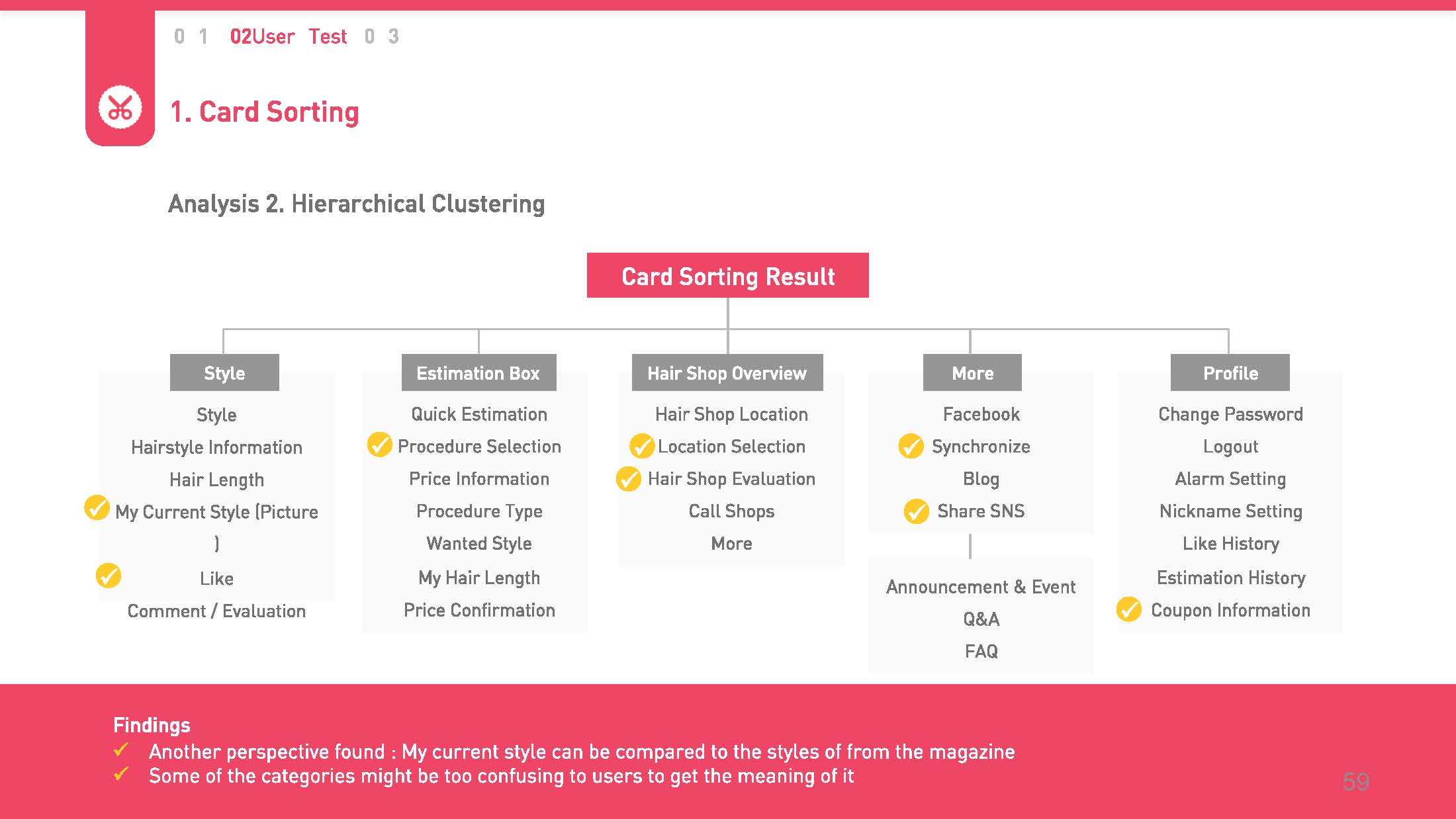 0 1 02User Test 0 3

1. Card Sorting

Analysis 2. Hierarchical Clustering

Card Sorting Result

Style

Style
Hairstyle Information
Hair Length
✓ My Current Style (Picture )
✓ Like
Comment / Evaluation

Estimation Box

Quick Estimation
✓ Procedure Selection
Price Information
Procedure Type
Wanted Style
My Hair Length
Price Confirmation

Hair Shop Overview

Hair Shop Location
✓ Location Selection
✓ Hair Shop Evaluation
Call Shops
More

More

Facebook
✓ Synchronize
Blog
✓ Share SNS

Announcement & Event
Q&A
FAQ

Profile

Change Password
Logout
Alarm Setting
Nickname Setting
Like History
Estimation History
✓ Coupon Information

Findings
✓ Another perspective found : My current style can be compared to the styles of from the magazine
✓ Some of the categories might be too confusing to users to get the meaning of it

59